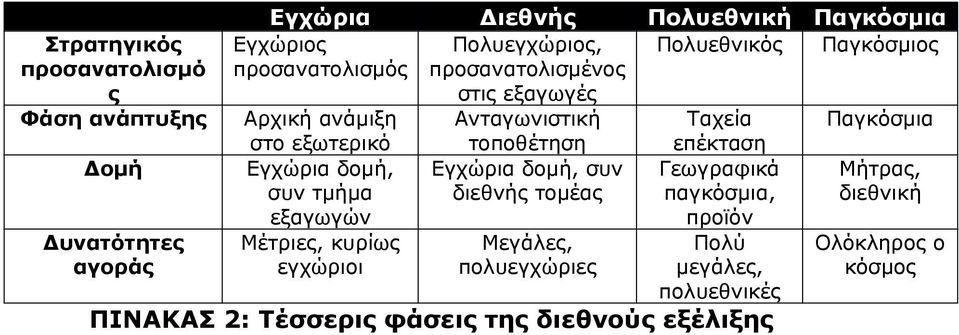 | | Εγχώρια | Διεθνής | Πολυεθνική | Παγκόσμια |
|---|---|---|---|---|
| Στρατηγικός προσανατολισμός | Εγχώριος προσανατολισμός | Πολυεγχώριος, προσανατολισμένος στις εξαγωγές | Πολυεθνικός | Παγκόσμιος |
| Φάση ανάπτυξης | Αρχική ανάμιξη στο εξωτερικό | Ανταγωνιστική τοποθέτηση | Ταχεία επέκταση | Παγκόσμια |
| Δομή | Εγχώρια δομή, συν τμήμα εξαγωγών | Εγχώρια δομή, συν διεθνής τομέας | Γεωγραφικά παγκόσμια, προϊόν | Μήτρας, διεθνική |
| Δυνατότητες αγοράς | Μέτριες, κυρίως εγχώριοι | Μεγάλες, πολυεγχώριες | Πολύ μεγάλες, πολυεθνικές | Ολόκληρος ο κόσμος |

ΠΙΝΑΚΑΣ 2: Τέσσερις φάσεις της διεθνούς εξέλιξης